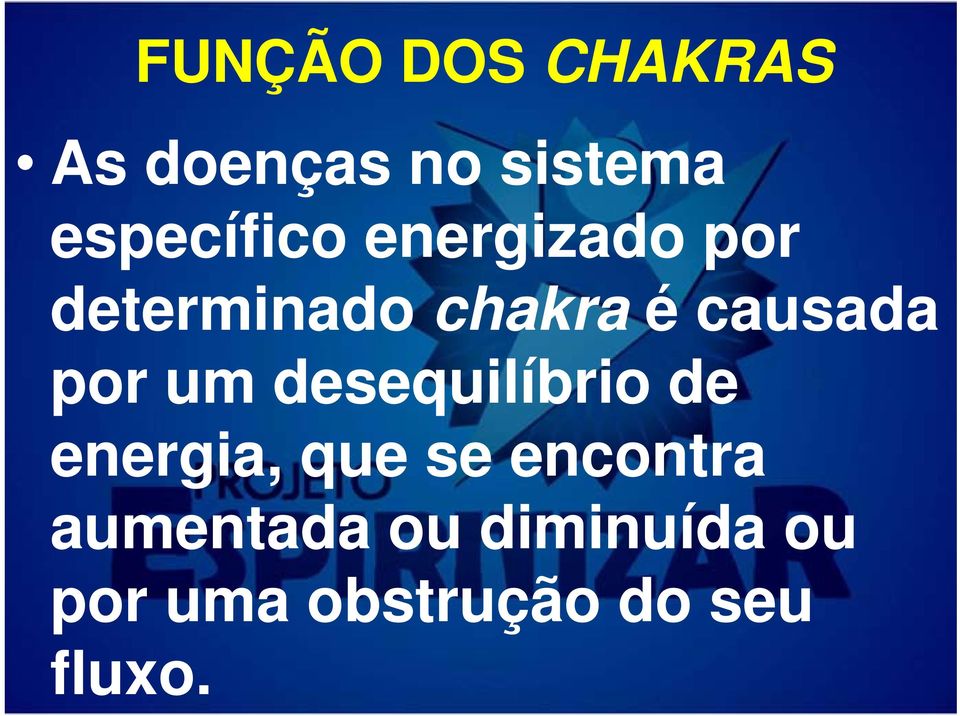 FUNÇÃO DOS CHAKRAS

• As doenças no sistema específico energizado por determinado chakra é causada por um desequilíbrio de energia, que se encontra aumentada ou diminuída ou por uma obstrução do seu fluxo.

PROJETO ESPIRITIZAR